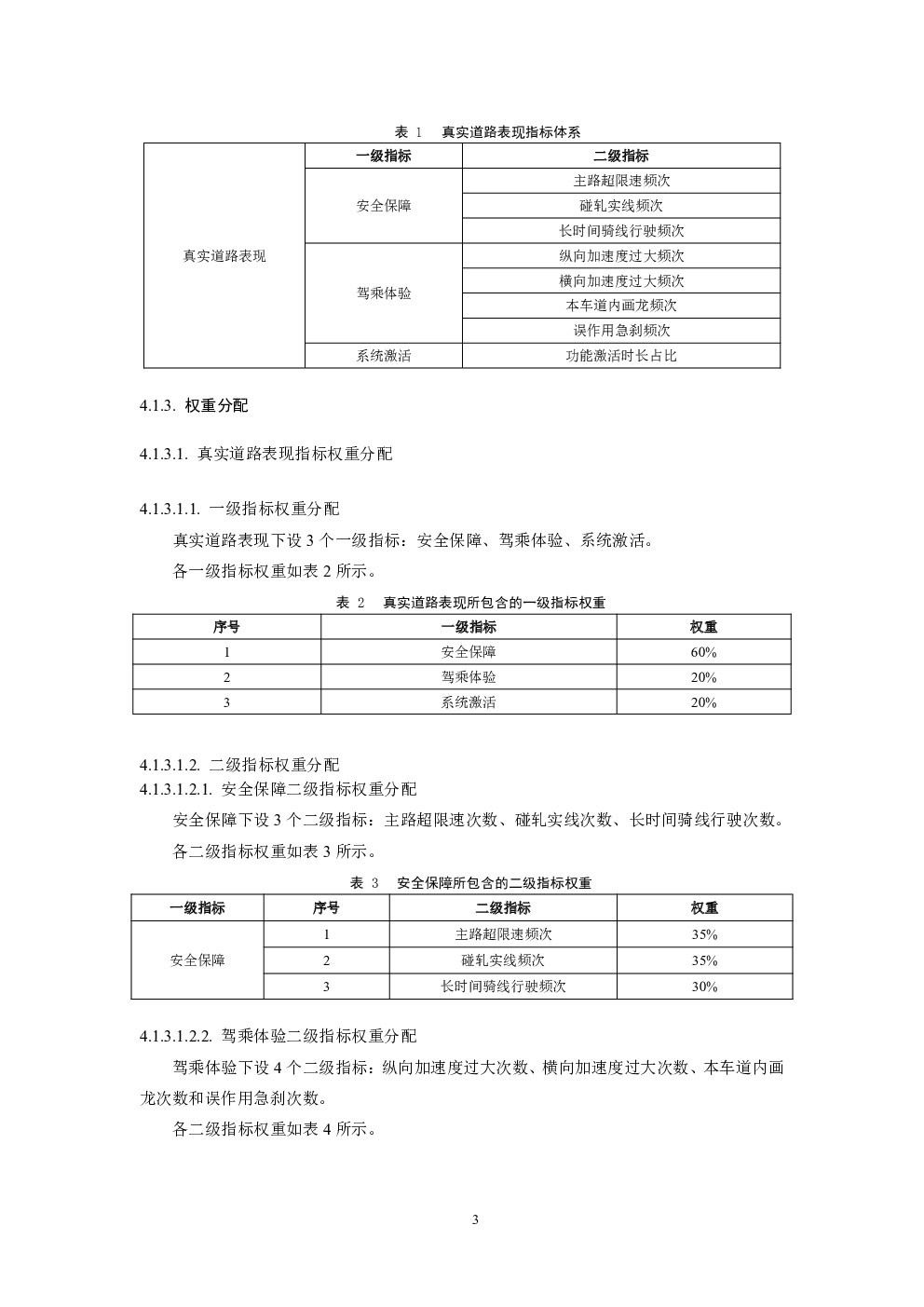 表 1　真实道路表现指标体系

| | 一级指标 | 二级指标 |
|---|---|---|
| 真实道路表现 | 安全保障 | 主路超限速频次 |
| | | 碰轧实线频次 |
| | | 长时间骑线行驶频次 |
| | 驾乘体验 | 纵向加速度过大频次 |
| | | 横向加速度过大频次 |
| | | 本车道内画龙频次 |
| | | 误作用急刹频次 |
| | 系统激活 | 功能激活时长占比 |

4.1.3. 权重分配

4.1.3.1. 真实道路表现指标权重分配

4.1.3.1.1. 一级指标权重分配

真实道路表现下设 3 个一级指标：安全保障、驾乘体验、系统激活。

各一级指标权重如表 2 所示。

表 2　真实道路表现所包含的一级指标权重

| 序号 | 一级指标 | 权重 |
|---|---|---|
| 1 | 安全保障 | 60% |
| 2 | 驾乘体验 | 20% |
| 3 | 系统激活 | 20% |

4.1.3.1.2. 二级指标权重分配
4.1.3.1.2.1. 安全保障二级指标权重分配

安全保障下设 3 个二级指标：主路超限速次数、碰轧实线次数、长时间骑线行驶次数。

各二级指标权重如表 3 所示。

表 3　安全保障所包含的二级指标权重

| 一级指标 | 序号 | 二级指标 | 权重 |
|---|---|---|---|
| 安全保障 | 1 | 主路超限速频次 | 35% |
| | 2 | 碰轧实线频次 | 35% |
| | 3 | 长时间骑线行驶频次 | 30% |

4.1.3.1.2.2. 驾乘体验二级指标权重分配

驾乘体验下设 4 个二级指标：纵向加速度过大次数、横向加速度过大次数、本车道内画龙次数和误作用急刹次数。

各二级指标权重如表 4 所示。

3